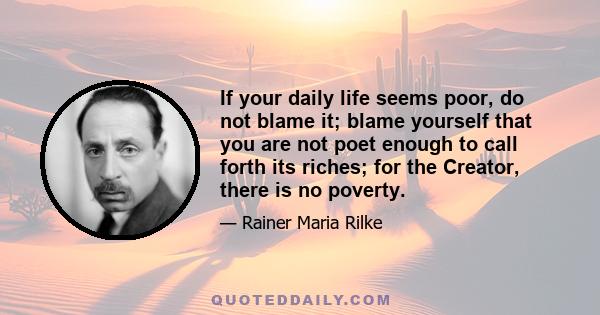 If your daily life seems poor, do not blame it; blame yourself that you are not poet enough to call forth its riches; for the Creator, there is no poverty.

— Rainer Maria Rilke

QUOTEDDAILY.COM